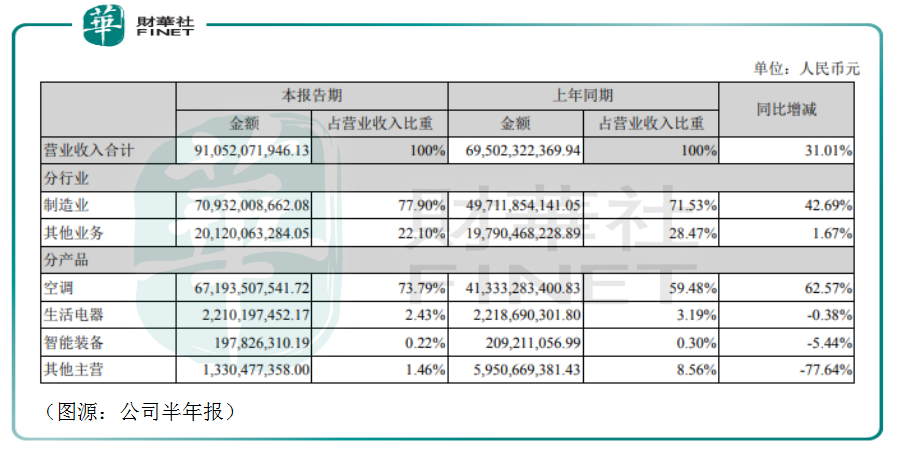 華 財華社 FINET

单位：人民币元

| | 本报告期 | | 上年同期 | | 同比增减 |
|---|---|---|---|---|---|
| | 金额 | 占营业收入比重 | 金额 | 占营业收入比重 | |
| 营业收入合计 | 91,052,071,946.13 | 100% | 69,502,322,369.94 | 100% | 31.01% |
| 分行业 | | | | | |
| 制造业 | 70,932,008,662.08 | 77.90% | 49,711,854,141.05 | 71.53% | 42.69% |
| 其他业务 | 20,120,063,284.05 | 22.10% | 19,790,468,228.89 | 28.47% | 1.67% |
| 分产品 | | | | | |
| 空调 | 67,193,507,541.72 | 73.79% | 41,333,283,400.83 | 59.48% | 62.57% |
| 生活电器 | 2,210,197,452.17 | 2.43% | 2,218,690,301.80 | 3.19% | -0.38% |
| 智能装备 | 197,826,310.19 | 0.22% | 209,211,056.99 | 0.30% | -5.44% |
| 其他主营 | 1,330,477,358.00 | 1.46% | 5,950,669,381.43 | 8.56% | -77.64% |

财華社 FINET

（图源：公司半年报）